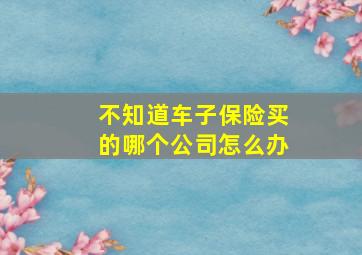 不知道车子保险买的哪个公司怎么办